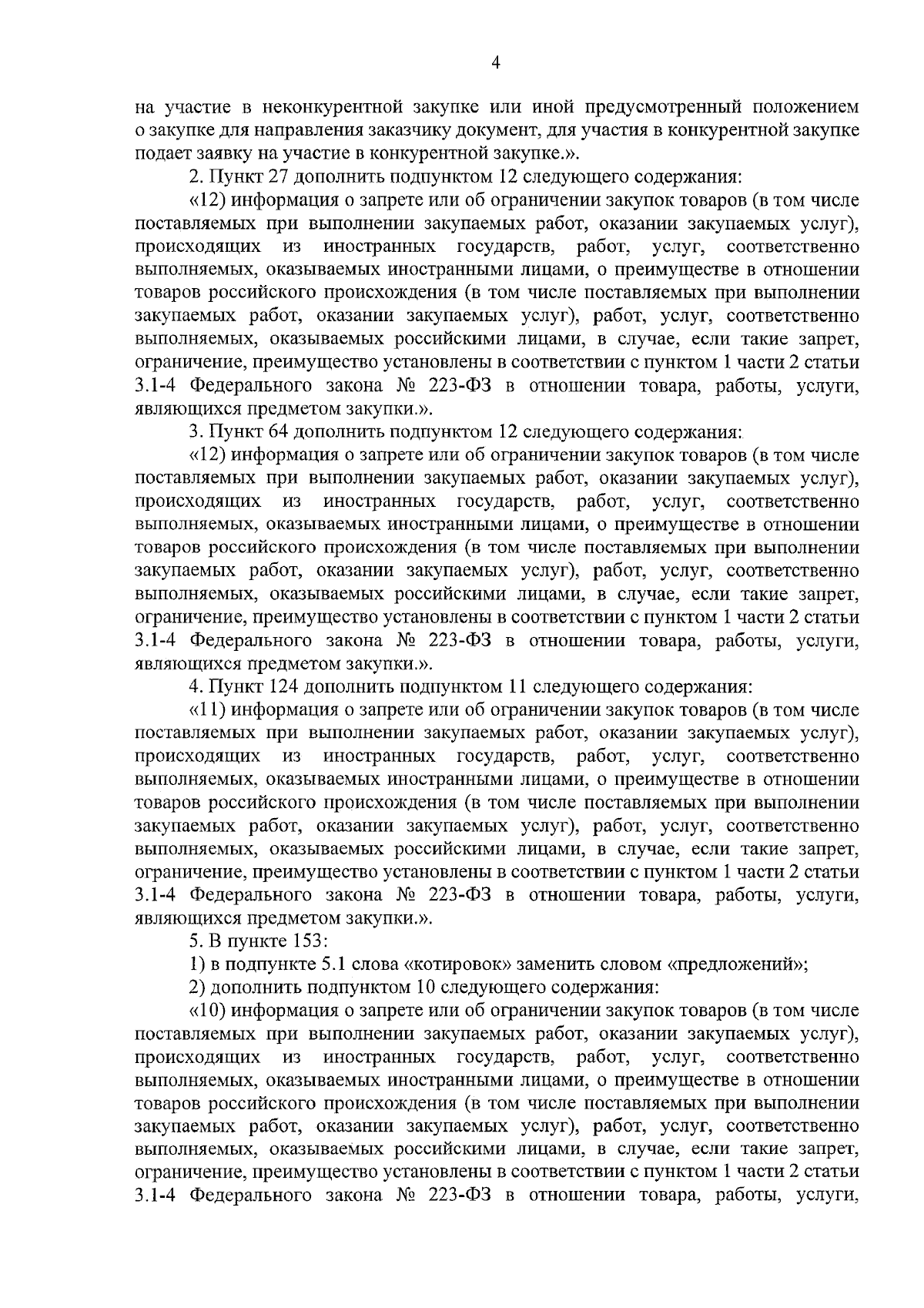 4

на участие в неконкурентной закупке или иной предусмотренный положением о закупке для направления заказчику документ, для участия в конкурентной закупке подает заявку на участие в конкурентной закупке.».

2. Пункт 27 дополнить подпунктом 12 следующего содержания:

«12) информация о запрете или об ограничении закупок товаров (в том числе поставляемых при выполнении закупаемых работ, оказании закупаемых услуг), происходящих из иностранных государств, работ, услуг, соответственно выполняемых, оказываемых иностранными лицами, о преимуществе в отношении товаров российского происхождения (в том числе поставляемых при выполнении закупаемых работ, оказании закупаемых услуг), работ, услуг, соответственно выполняемых, оказываемых российскими лицами, в случае, если такие запрет, ограничение, преимущество установлены в соответствии с пунктом 1 части 2 статьи 3.1-4 Федерального закона № 223-ФЗ в отношении товара, работы, услуги, являющихся предметом закупки.».

3. Пункт 64 дополнить подпунктом 12 следующего содержания:

«12) информация о запрете или об ограничении закупок товаров (в том числе поставляемых при выполнении закупаемых работ, оказании закупаемых услуг), происходящих из иностранных государств, работ, услуг, соответственно выполняемых, оказываемых иностранными лицами, о преимуществе в отношении товаров российского происхождения (в том числе поставляемых при выполнении закупаемых работ, оказании закупаемых услуг), работ, услуг, соответственно выполняемых, оказываемых российскими лицами, в случае, если такие запрет, ограничение, преимущество установлены в соответствии с пунктом 1 части 2 статьи 3.1-4 Федерального закона № 223-ФЗ в отношении товара, работы, услуги, являющихся предметом закупки.».

4. Пункт 124 дополнить подпунктом 11 следующего содержания:

«11) информация о запрете или об ограничении закупок товаров (в том числе поставляемых при выполнении закупаемых работ, оказании закупаемых услуг), происходящих из иностранных государств, работ, услуг, соответственно выполняемых, оказываемых иностранными лицами, о преимуществе в отношении товаров российского происхождения (в том числе поставляемых при выполнении закупаемых работ, оказании закупаемых услуг), работ, услуг, соответственно выполняемых, оказываемых российскими лицами, в случае, если такие запрет, ограничение, преимущество установлены в соответствии с пунктом 1 части 2 статьи 3.1-4 Федерального закона № 223-ФЗ в отношении товара, работы, услуги, являющихся предметом закупки.».

5. В пункте 153:

1) в подпункте 5.1 слова «котировок» заменить словом «предложений»;

2) дополнить подпунктом 10 следующего содержания:

«10) информация о запрете или об ограничении закупок товаров (в том числе поставляемых при выполнении закупаемых работ, оказании закупаемых услуг), происходящих из иностранных государств, работ, услуг, соответственно выполняемых, оказываемых иностранными лицами, о преимуществе в отношении товаров российского происхождения (в том числе поставляемых при выполнении закупаемых работ, оказании закупаемых услуг), работ, услуг, соответственно выполняемых, оказываемых российскими лицами, в случае, если такие запрет, ограничение, преимущество установлены в соответствии с пунктом 1 части 2 статьи 3.1-4 Федерального закона № 223-ФЗ в отношении товара, работы, услуги,